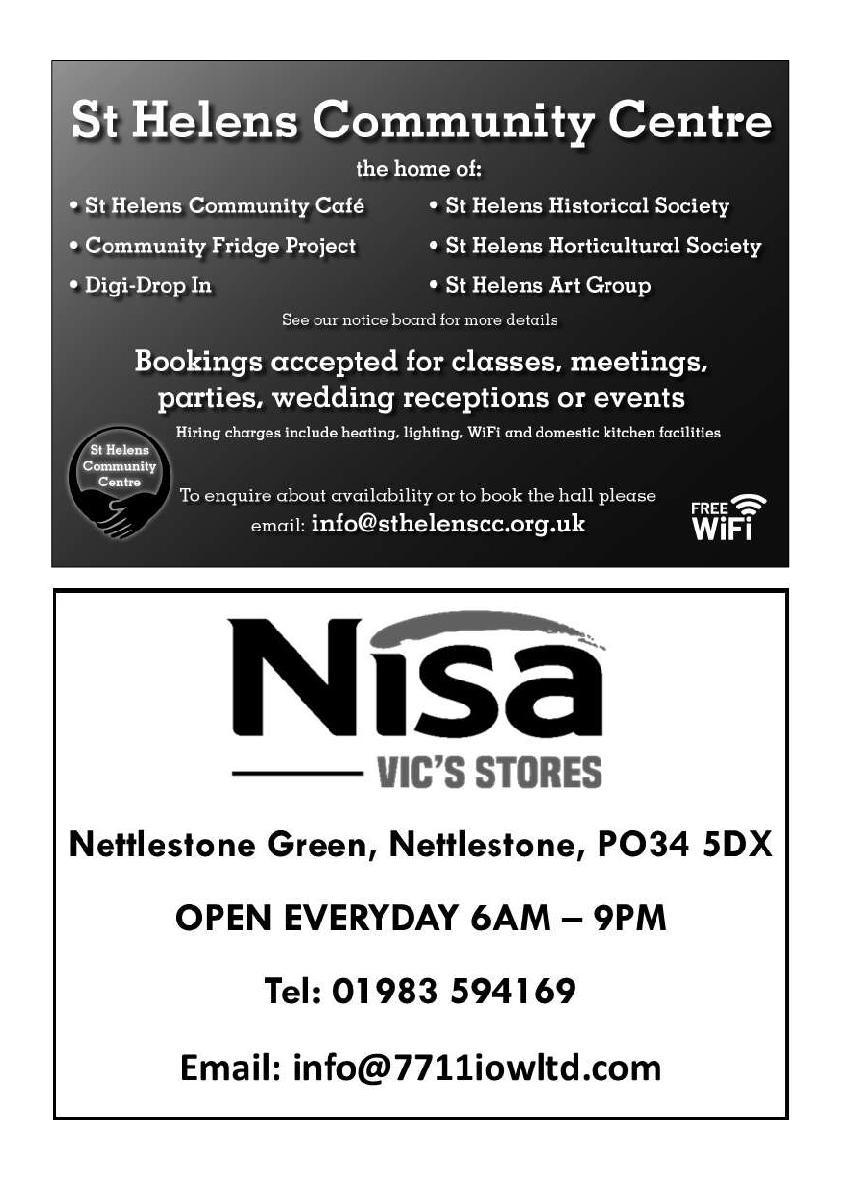 St Helens Community Centre

the home of:

• St Helens Community Café
• Community Fridge Project
• Digi-Drop In

• St Helens Historical Society
• St Helens Horticultural Society
• St Helens Art Group

See our notice board for more details

Bookings accepted for classes, meetings, parties, wedding receptions or events

Hiring charges include heating, lighting, WiFi and domestic kitchen facilities

St Helens Community Centre

To enquire about availability or to book the hall please email: info@sthelenscc.org.uk

FREE WiFi

Nisa

VIC'S STORES

Nettlestone Green, Nettlestone, PO34 5DX

OPEN EVERYDAY 6AM – 9PM

Tel: 01983 594169

Email: info@7711iowltd.com